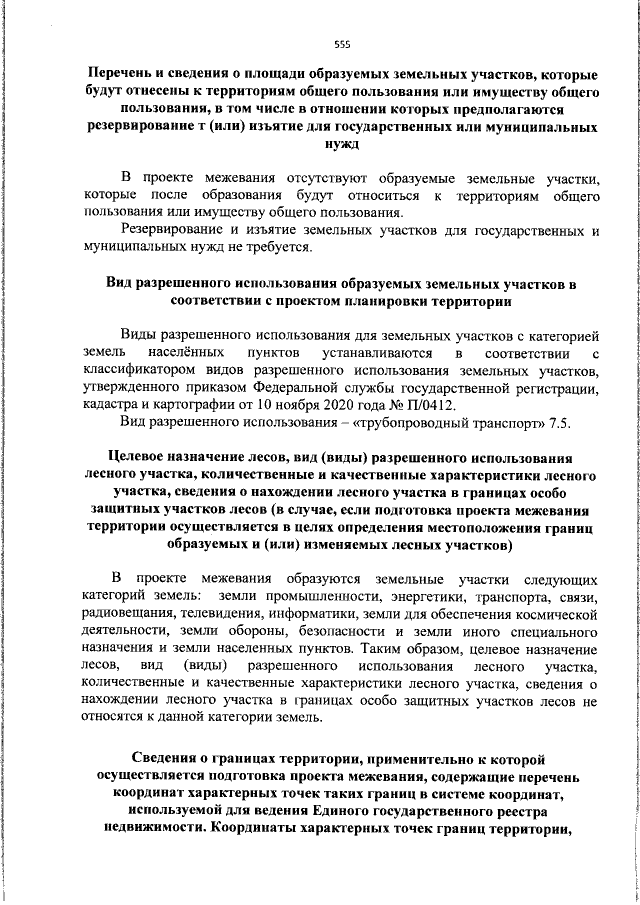 555

Перечень и сведения о площади образуемых земельных участков, которые будут отнесены к территориям общего пользования или имуществу общего пользования, в том числе в отношении которых предполагаются резервирование т (или) изъятие для государственных или муниципальных нужд

В проекте межевания отсутствуют образуемые земельные участки, которые после образования будут относиться к территориям общего пользования или имуществу общего пользования.

Резервирование и изъятие земельных участков для государственных и муниципальных нужд не требуется.

Вид разрешенного использования образуемых земельных участков в соответствии с проектом планировки территории

Виды разрешенного использования для земельных участков с категорией земель населённых пунктов устанавливаются в соответствии с классификатором видов разрешенного использования земельных участков, утвержденного приказом Федеральной службы государственной регистрации, кадастра и картографии от 10 ноября 2020 года № П/0412.

Вид разрешенного использования – «трубопроводный транспорт» 7.5.

Целевое назначение лесов, вид (виды) разрешенного использования лесного участка, количественные и качественные характеристики лесного участка, сведения о нахождении лесного участка в границах особо защитных участков лесов (в случае, если подготовка проекта межевания территории осуществляется в целях определения местоположения границ образуемых и (или) изменяемых лесных участков)

В проекте межевания образуются земельные участки следующих категорий земель: земли промышленности, энергетики, транспорта, связи, радиовещания, телевидения, информатики, земли для обеспечения космической деятельности, земли обороны, безопасности и земли иного специального назначения и земли населенных пунктов. Таким образом, целевое назначение лесов, вид (виды) разрешенного использования лесного участка, количественные и качественные характеристики лесного участка, сведения о нахождении лесного участка в границах особо защитных участков лесов не относятся к данной категории земель.

Сведения о границах территории, применительно к которой осуществляется подготовка проекта межевания, содержащие перечень координат характерных точек таких границ в системе координат, используемой для ведения Единого государственного реестра недвижимости. Координаты характерных точек границ территории,